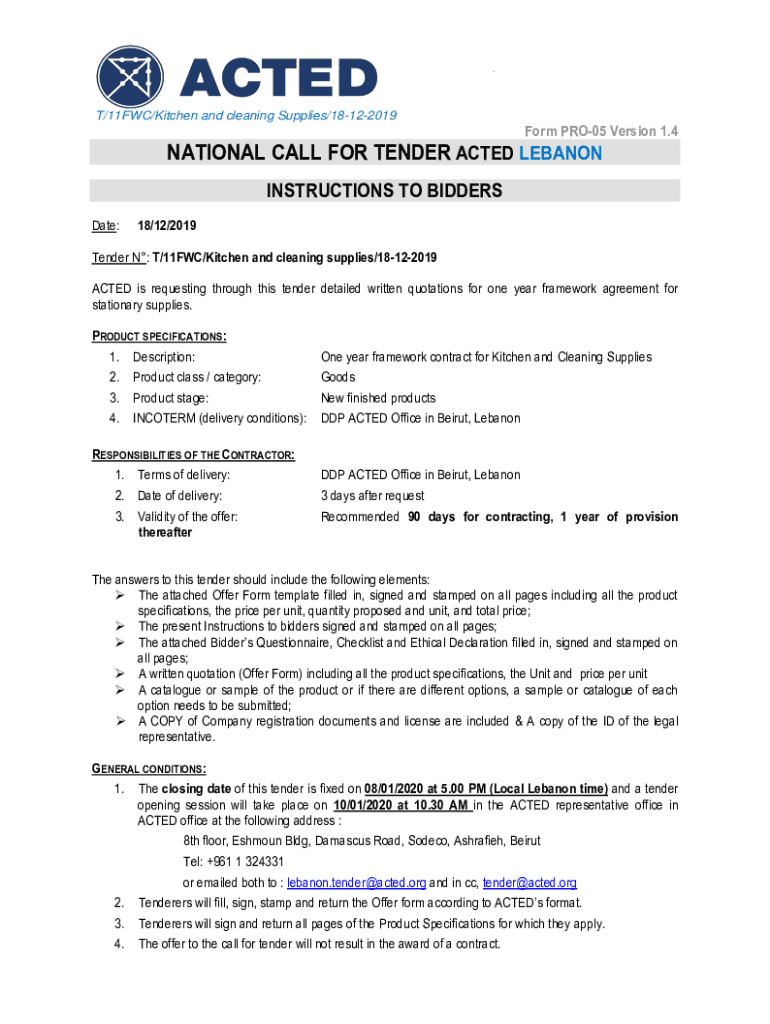 ACTED

T/11FWC/Kitchen and cleaning Supplies/18-12-2019

Form PRO-05 Version 1.4

NATIONAL CALL FOR TENDER ACTED LEBANON

INSTRUCTIONS TO BIDDERS

Date: 18/12/2019

Tender N°: T/11FWC/Kitchen and cleaning supplies/18-12-2019

ACTED is requesting through this tender detailed written quotations for one year framework agreement for stationary supplies.

PRODUCT SPECIFICATIONS:

1. Description: One year framework contract for Kitchen and Cleaning Supplies
2. Product class / category: Goods
3. Product stage: New finished products
4. INCOTERM (delivery conditions): DDP ACTED Office in Beirut, Lebanon

RESPONSIBILITIES OF THE CONTRACTOR:

1. Terms of delivery: DDP ACTED Office in Beirut, Lebanon
2. Date of delivery: 3 days after request
3. Validity of the offer: Recommended 90 days for contracting, 1 year of provision thereafter

The answers to this tender should include the following elements:
➢ The attached Offer Form template filled in, signed and stamped on all pages including all the product specifications, the price per unit, quantity proposed and unit, and total price;
➢ The present Instructions to bidders signed and stamped on all pages;
➢ The attached Bidder's Questionnaire, Checklist and Ethical Declaration filled in, signed and stamped on all pages;
➢ A written quotation (Offer Form) including all the product specifications, the Unit and price per unit
➢ A catalogue or sample of the product or if there are different options, a sample or catalogue of each option needs to be submitted;
➢ A COPY of Company registration documents and license are included & A copy of the ID of the legal representative.

GENERAL CONDITIONS:

1. The closing date of this tender is fixed on 08/01/2020 at 5.00 PM (Local Lebanon time) and a tender opening session will take place on 10/01/2020 at 10.30 AM in the ACTED representative office in ACTED office at the following address :
8th floor, Eshmoun Bldg, Damascus Road, Sodeco, Ashrafieh, Beirut
Tel: +961 1 324331
or emailed both to : lebanon.tender@acted.org and in cc, tender@acted.org
2. Tenderers will fill, sign, stamp and return the Offer form according to ACTED's format.
3. Tenderers will sign and return all pages of the Product Specifications for which they apply.
4. The offer to the call for tender will not result in the award of a contract.